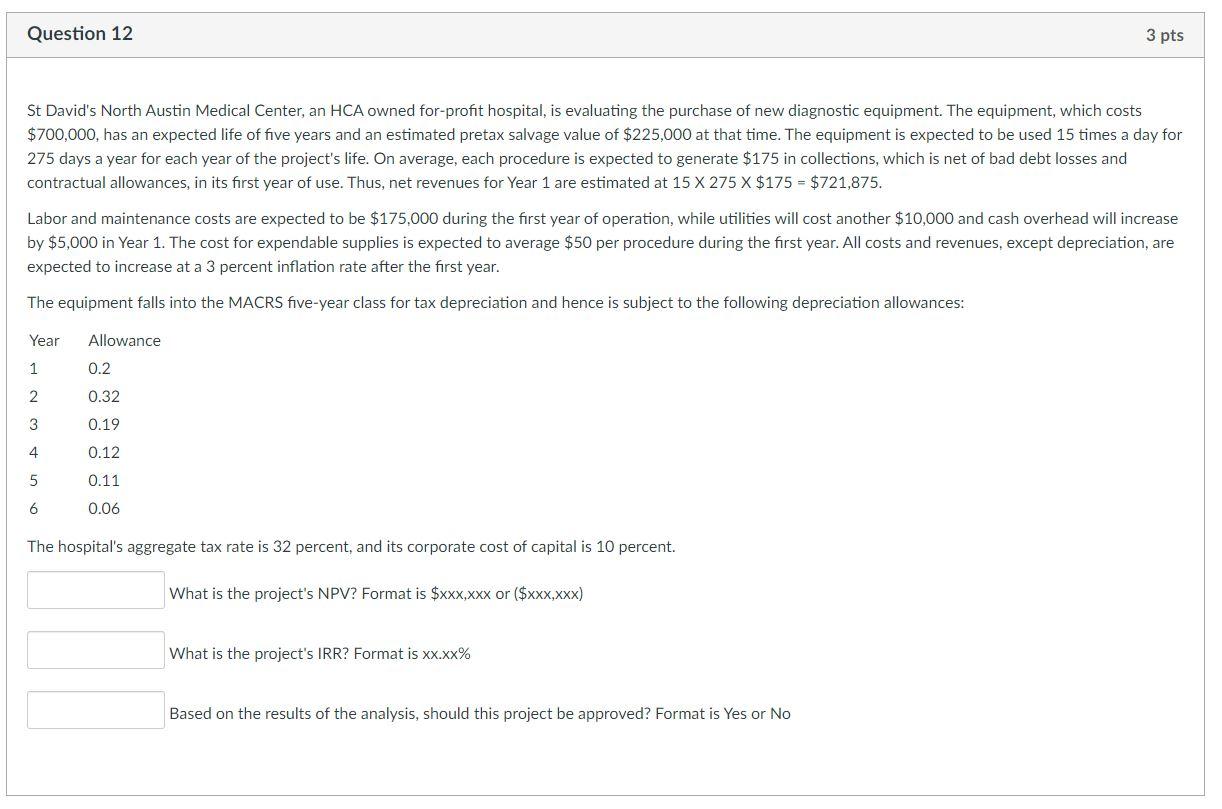 Question 12

3 pts

St David's North Austin Medical Center, an HCA owned for-profit hospital, is evaluating the purchase of new diagnostic equipment. The equipment, which costs \$700,000, has an expected life of five years and an estimated pretax salvage value of \$225,000 at that time. The equipment is expected to be used 15 times a day for 275 days a year for each year of the project's life. On average, each procedure is expected to generate \$175 in collections, which is net of bad debt losses and contractual allowances, in its first year of use. Thus, net revenues for Year 1 are estimated at 15 X 275 X \$175 = \$721,875.

Labor and maintenance costs are expected to be \$175,000 during the first year of operation, while utilities will cost another \$10,000 and cash overhead will increase by \$5,000 in Year 1. The cost for expendable supplies is expected to average \$50 per procedure during the first year. All costs and revenues, except depreciation, are expected to increase at a 3 percent inflation rate after the first year.

The equipment falls into the MACRS five-year class for tax depreciation and hence is subject to the following depreciation allowances:

| Year | Allowance |
|---|---|
| 1 | 0.2 |
| 2 | 0.32 |
| 3 | 0.19 |
| 4 | 0.12 |
| 5 | 0.11 |
| 6 | 0.06 |

The hospital's aggregate tax rate is 32 percent, and its corporate cost of capital is 10 percent.

What is the project's NPV? Format is \$xxx,xxx or (\$xxx,xxx)

What is the project's IRR? Format is xx.xx%

Based on the results of the analysis, should this project be approved? Format is Yes or No